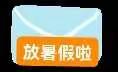 放暑假啦